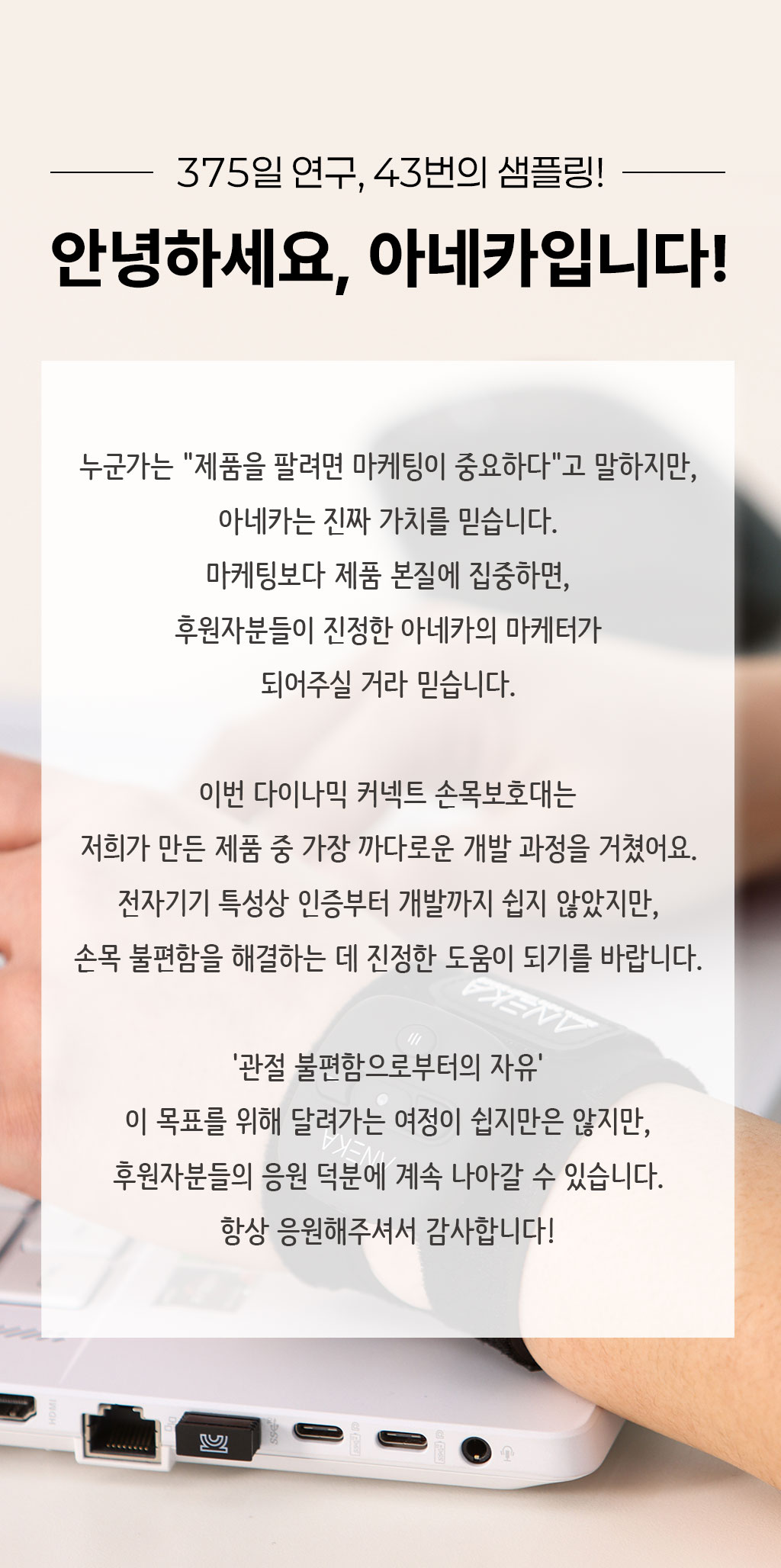 375일 연구, 43번의 샘플링!

안녕하세요, 아네카입니다!

누군가는 "제품을 팔려면 마케팅이 중요하다"고 말하지만,
아네카는 진짜 가치를 믿습니다.
마케팅보다 제품 본질에 집중하면,
후원자분들이 진정한 아네카의 마케터가
되어주실 거라 믿습니다.

이번 다이나믹 커넥트 손목보호대는
저희가 만든 제품 중 가장 까다로운 개발 과정을 거쳤어요.
전자기기 특성상 인증부터 개발까지 쉽지 않았지만,
손목 불편함을 해결하는 데 진정한 도움이 되기를 바랍니다.

'관절 불편함으로부터의 자유'
이 목표를 위해 달려가는 여정이 쉽지만은 않지만,
후원자분들의 응원 덕분에 계속 나아갈 수 있습니다.
항상 응원해주셔서 감사합니다!